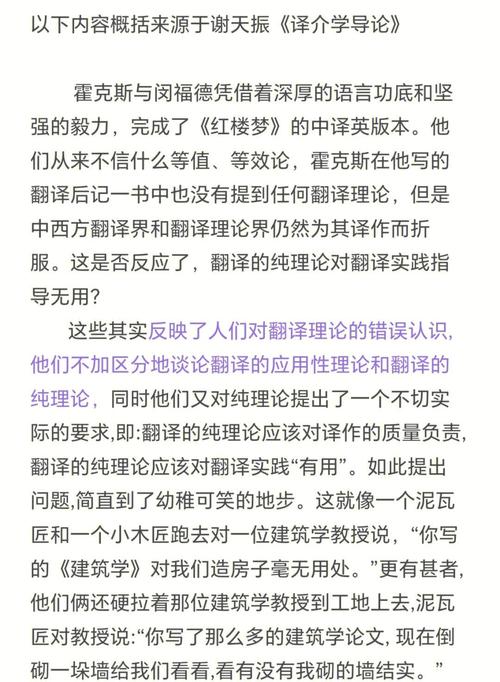 以下内容概括来源于谢天振《译介学导论》

霍克斯与闵福德凭借着深厚的语言功底和坚强的毅力，完成了《红楼梦》的中译英版本。他们从来不信什么等值、等效论，霍克斯在他写的翻译后记一书中也没有提到任何翻译理论，但是中西方翻译界和翻译理论界仍然为其译作而折服。这是否反应了，翻译的纯理论对翻译实践指导无用？

这些其实反映了人们对翻译理论的错误认识，他们不加区分地谈论翻译的应用性理论和翻译的纯理论，同时他们又对纯理论提出了一个不切实际的要求，即:翻译的纯理论应该对译作的质量负责，翻译的纯理论应该对翻译实践“有用”。如此提出问题,简直到了幼稚可笑的地步。这就像一个泥瓦匠和一个小木匠跑去对一位建筑学教授说，“你写的《建筑学》对我们造房子毫无用处。”更有甚者,他们俩还硬拉着那位建筑学教授到工地上去,泥瓦匠对教授说:“你写了那么多的建筑学论文, 现在倒砌一垛墙给我们看看,看有没有我砌的墙结实。”